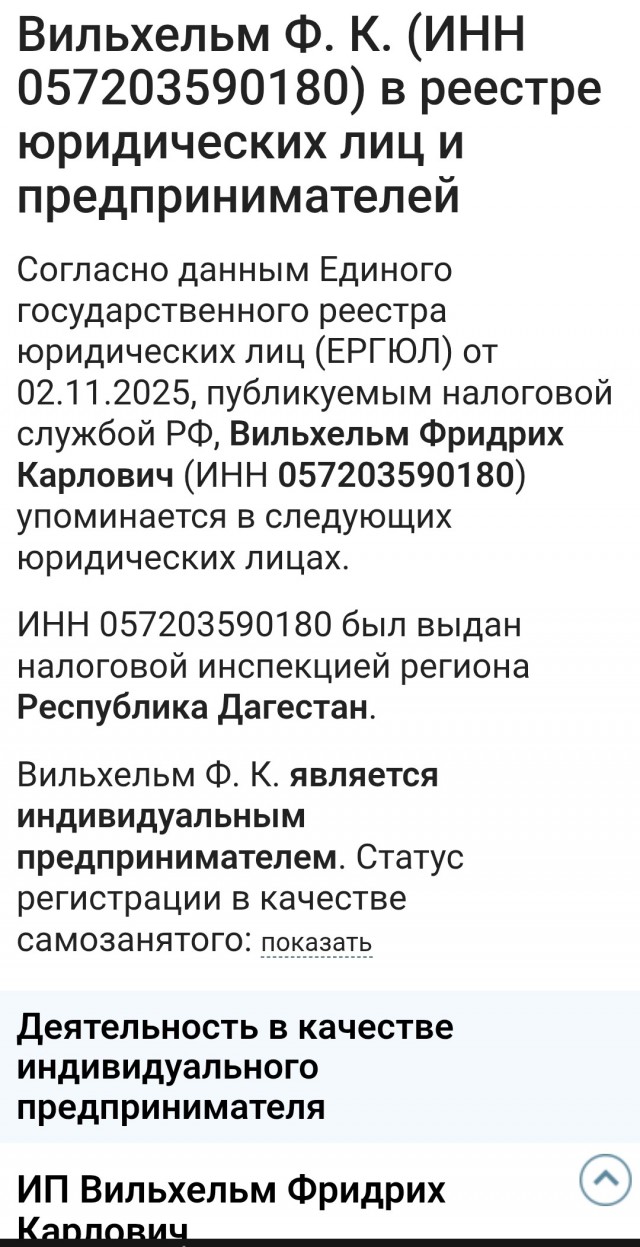 Вильхельм Ф. К. (ИНН 057203590180) в реестре юридических лиц и предпринимателей

Согласно данным Единого государственного реестра юридических лиц (ЕРГЮЛ) от 02.11.2025, публикуемым налоговой службой РФ, Вильхельм Фридрих Карлович (ИНН 057203590180) упоминается в следующих юридических лицах.

ИНН 057203590180 был выдан налоговой инспекцией региона Республика Дагестан.

Вильхельм Ф. К. является индивидуальным предпринимателем. Статус регистрации в качестве самозанятого: показать

Деятельность в качестве индивидуального предпринимателя

ИП Вильхельм Фридрих Карлович